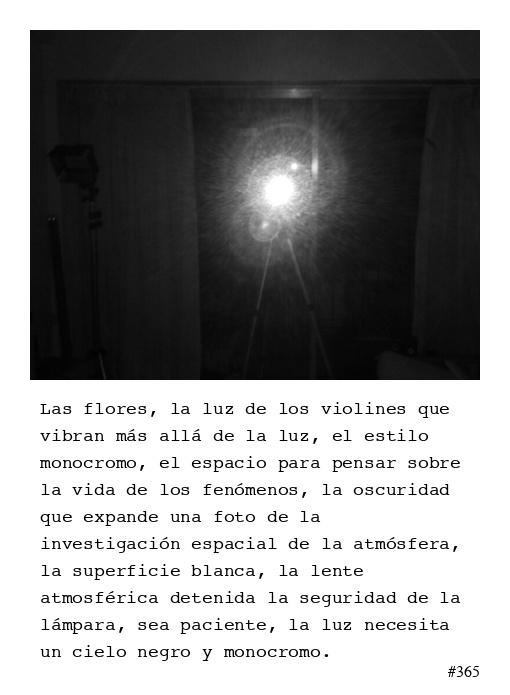 Las flores, la luz de los violines que vibran más allá de la luz, el estilo monocromo, el espacio para pensar sobre la vida de los fenómenos, la oscuridad que expande una foto de la investigación espacial de la atmósfera, la superficie blanca, la lente atmosférica detenida la seguridad de la lámpara, sea paciente, la luz necesita un cielo negro y monocromo.

#365